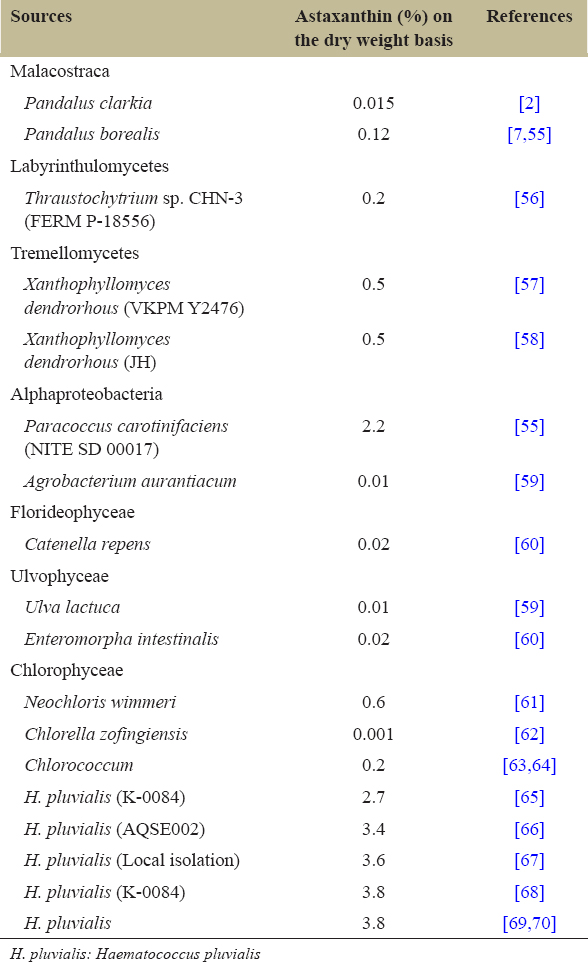 | Sources | Astaxanthin (%) on the dry weight basis | References |
|---|---|---|
| Malacostraca | | |
| Pandalus clarkia | 0.015 | [2] |
| Pandalus borealis | 0.12 | [7,55] |
| Labyrinthulomycetes | | |
| Thraustochytrium sp. CHN-3 (FERM P-18556) | 0.2 | [56] |
| Tremellomycetes | | |
| Xanthophyllomyces dendrorhous (VKPM Y2476) | 0.5 | [57] |
| Xanthophyllomyces dendrorhous (JH) | 0.5 | [58] |
| Alphaproteobacteria | | |
| Paracoccus carotinifaciens (NITE SD 00017) | 2.2 | [55] |
| Agrobacterium aurantiacum | 0.01 | [59] |
| Florideophyceae | | |
| Catenella repens | 0.02 | [60] |
| Ulvophyceae | | |
| Ulva lactuca | 0.01 | [59] |
| Enteromorpha intestinalis | 0.02 | [60] |
| Chlorophyceae | | |
| Neochloris wimmeri | 0.6 | [61] |
| Chlorella zofingiensis | 0.001 | [62] |
| Chlorococcum | 0.2 | [63,64] |
| H. pluvialis (K-0084) | 2.7 | [65] |
| H. pluvialis (AQSE002) | 3.4 | [66] |
| H. pluvialis (Local isolation) | 3.6 | [67] |
| H. pluvialis (K-0084) | 3.8 | [68] |
| H. pluvialis | 3.8 | [69,70] |

H. pluvialis: Haematococcus pluvialis